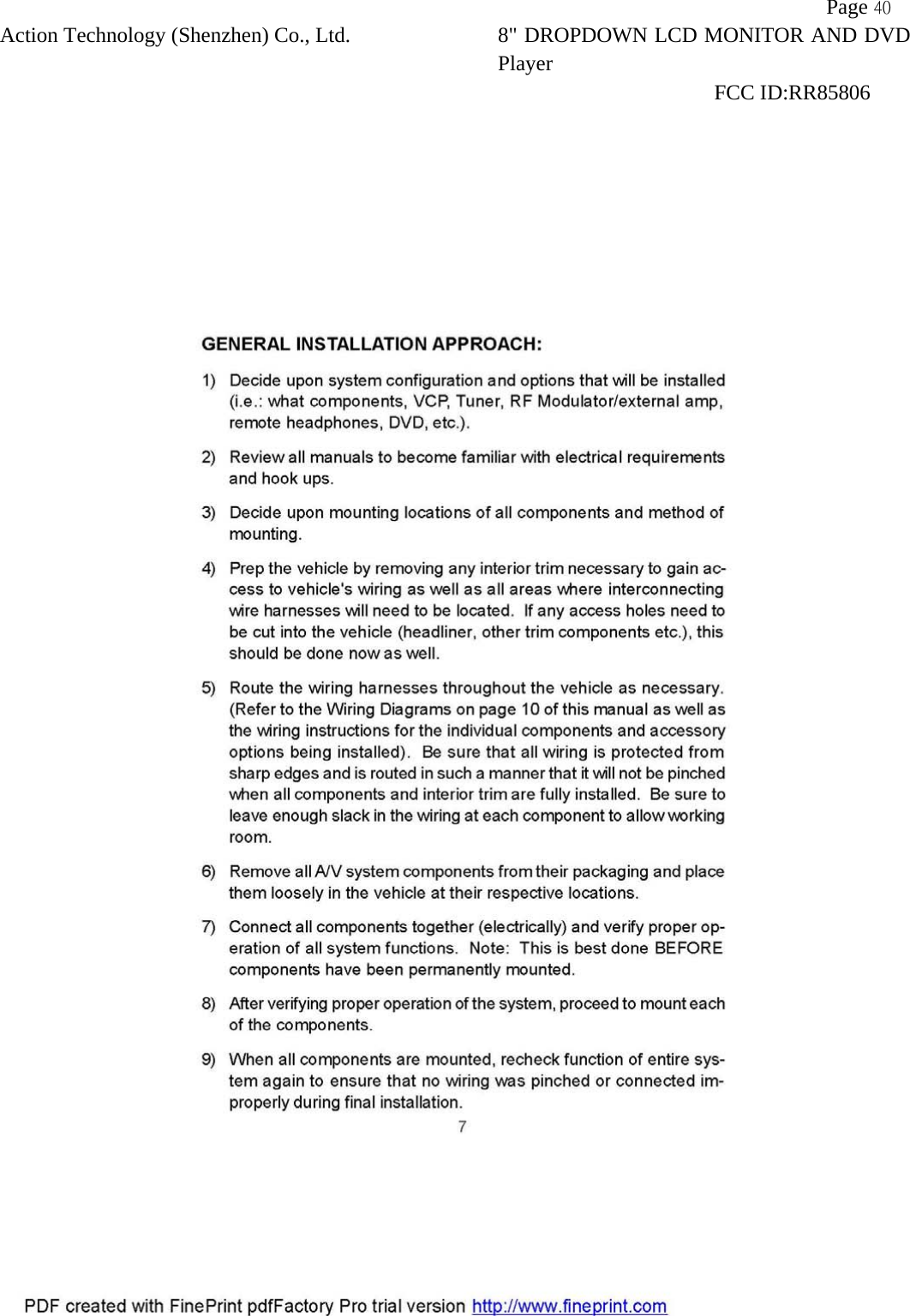 Page 40

Action Technology (Shenzhen) Co., Ltd.

8" DROPDOWN LCD MONITOR AND DVD Player

FCC ID:RR85806

GENERAL INSTALLATION APPROACH:

1) Decide upon system configuration and options that will be installed (i.e.: what components, VCP, Tuner, RF Modulator/external amp, remote headphones, DVD, etc.).

2) Review all manuals to become familiar with electrical requirements and hook ups.

3) Decide upon mounting locations of all components and method of mounting.

4) Prep the vehicle by removing any interior trim necessary to gain access to vehicle's wiring as well as all areas where interconnecting wire harnesses will need to be located. If any access holes need to be cut into the vehicle (headliner, other trim components etc.), this should be done now as well.

5) Route the wiring harnesses throughout the vehicle as necessary. (Refer to the Wiring Diagrams on page 10 of this manual as well as the wiring instructions for the individual components and accessory options being installed). Be sure that all wiring is protected from sharp edges and is routed in such a manner that it will not be pinched when all components and interior trim are fully installed. Be sure to leave enough slack in the wiring at each component to allow working room.

6) Remove all A/V system components from their packaging and place them loosely in the vehicle at their respective locations.

7) Connect all components together (electrically) and verify proper operation of all system functions. Note: This is best done BEFORE components have been permanently mounted.

8) After verifying proper operation of the system, proceed to mount each of the components.

9) When all components are mounted, recheck function of entire system again to ensure that no wiring was pinched or connected improperly during final installation.

7

PDF created with FinePrint pdfFactory Pro trial version http://www.fineprint.com